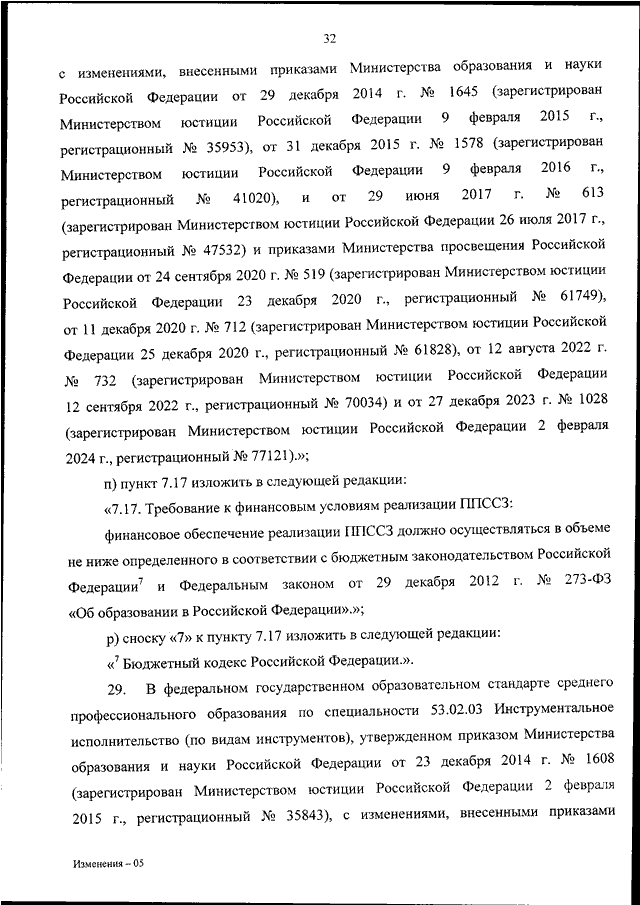 32

с изменениями, внесенными приказами Министерства образования и науки Российской Федерации от 29 декабря 2014 г. № 1645 (зарегистрирован Министерством юстиции Российской Федерации 9 февраля 2015 г., регистрационный № 35953), от 31 декабря 2015 г. № 1578 (зарегистрирован Министерством юстиции Российской Федерации 9 февраля 2016 г., регистрационный № 41020), и от 29 июня 2017 г. № 613 (зарегистрирован Министерством юстиции Российской Федерации 26 июля 2017 г., регистрационный № 47532) и приказами Министерства просвещения Российской Федерации от 24 сентября 2020 г. № 519 (зарегистрирован Министерством юстиции Российской Федерации 23 декабря 2020 г., регистрационный № 61749), от 11 декабря 2020 г. № 712 (зарегистрирован Министерством юстиции Российской Федерации 25 декабря 2020 г., регистрационный № 61828), от 12 августа 2022 г. № 732 (зарегистрирован Министерством юстиции Российской Федерации 12 сентября 2022 г., регистрационный № 70034) и от 27 декабря 2023 г. № 1028 (зарегистрирован Министерством юстиции Российской Федерации 2 февраля 2024 г., регистрационный № 77121).»;

п) пункт 7.17 изложить в следующей редакции:

«7.17. Требование к финансовым условиям реализации ППССЗ:

финансовое обеспечение реализации ППССЗ должно осуществляться в объеме не ниже определенного в соответствии с бюджетным законодательством Российской Федерации$^7$ и Федеральным законом от 29 декабря 2012 г. № 273-ФЗ «Об образовании в Российской Федерации».»;

р) сноску «7» к пункту 7.17 изложить в следующей редакции:

«$^7$ Бюджетный кодекс Российской Федерации.».

29. В федеральном государственном образовательном стандарте среднего профессионального образования по специальности 53.02.03 Инструментальное исполнительство (по видам инструментов), утвержденном приказом Министерства образования и науки Российской Федерации от 23 декабря 2014 г. № 1608 (зарегистрирован Министерством юстиции Российской Федерации 2 февраля 2015 г., регистрационный № 35843), с изменениями, внесенными приказами

Изменения – 05